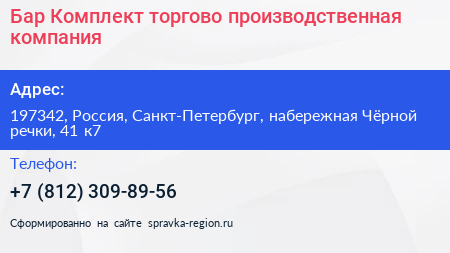 Бар Комплект торгово производственная компания

Адрес:

197342, Россия, Санкт-Петербург, набережная Чёрной речки, 41 к7

Телефон:

+7 (812) 309-89-56

Сформированно на сайте spravka-region.ru